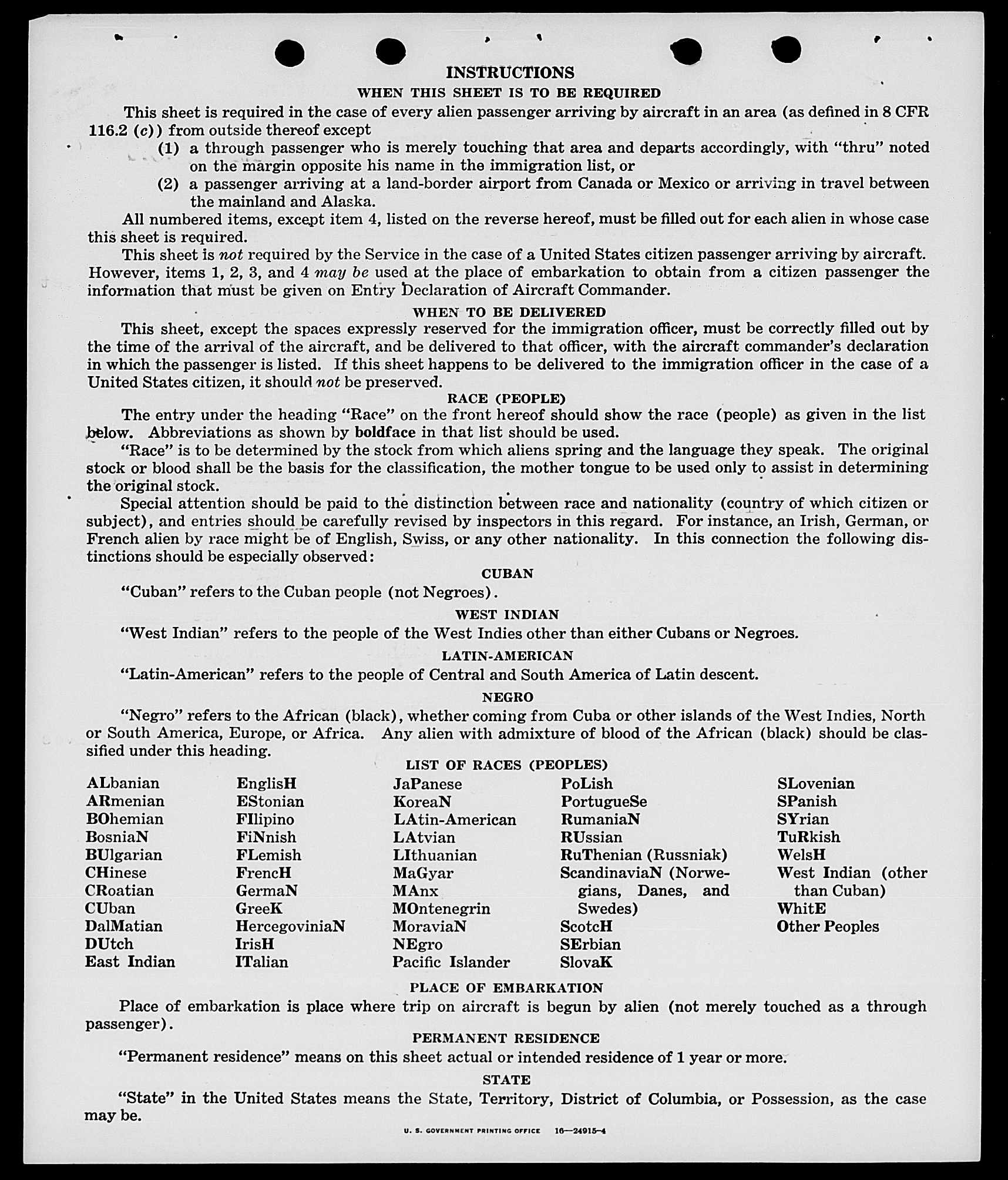 INSTRUCTIONS

WHEN THIS SHEET IS TO BE REQUIRED

This sheet is required in the case of every alien passenger arriving by aircraft in an area (as defined in 8 CFR 116.2 (c)) from outside thereof except

(1) a through passenger who is merely touching that area and departs accordingly, with "thru" noted on the margin opposite his name in the immigration list, or

(2) a passenger arriving at a land-border airport from Canada or Mexico or arriving in travel between the mainland and Alaska.

All numbered items, except item 4, listed on the reverse hereof, must be filled out for each alien in whose case this sheet is required.

This sheet is not required by the Service in the case of a United States citizen passenger arriving by aircraft. However, items 1, 2, 3, and 4 may be used at the place of embarkation to obtain from a citizen passenger the information that must be given on Entry Declaration of Aircraft Commander.

WHEN TO BE DELIVERED

This sheet, except the spaces expressly reserved for the immigration officer, must be correctly filled out by the time of the arrival of the aircraft, and be delivered to that officer, with the aircraft commander's declaration in which the passenger is listed. If this sheet happens to be delivered to the immigration officer in the case of a United States citizen, it should not be preserved.

RACE (PEOPLE)

The entry under the heading "Race" on the front hereof should show the race (people) as given in the list below. Abbreviations as shown by boldface in that list should be used.

"Race" is to be determined by the stock from which aliens spring and the language they speak. The original stock or blood shall be the basis for the classification, the mother tongue to be used only to assist in determining the original stock.

Special attention should be paid to the distinction between race and nationality (country of which citizen or subject), and entries should be carefully revised by inspectors in this regard. For instance, an Irish, German, or French alien by race might be of English, Swiss, or any other nationality. In this connection the following distinctions should be especially observed:

CUBAN

"Cuban" refers to the Cuban people (not Negroes).

WEST INDIAN

"West Indian" refers to the people of the West Indies other than either Cubans or Negroes.

LATIN-AMERICAN

"Latin-American" refers to the people of Central and South America of Latin descent.

NEGRO

"Negro" refers to the African (black), whether coming from Cuba or other islands of the West Indies, North or South America, Europe, or Africa. Any alien with admixture of blood of the African (black) should be classified under this heading.

LIST OF RACES (PEOPLES)

ALbanian
ARmenian
BOhemian
BosniaN
BUlgarian
CHinese
CRoatian
CUban
DalMatian
DUtch
East Indian

EnglisH
EStonian
FIlipino
FiNnish
FLemish
FrencH
GermaN
GreeK
HercegoviniaN
IrisH
ITalian

JaPanese
KoreaN
LAtin-American
LAtvian
LIthuanian
MaGyar
MAnx
MOntenegrin
MoraviaN
NEgro
Pacific Islander

PoLish
PortugueSe
RumaniaN
RUssian
RuThenian (Russniak)
ScandinaviaN (Norwegians, Danes, and Swedes)
ScotcH
SErbian
SlovaK

SLovenian
SPanish
SYrian
TuRkish
WelsH
West Indian (other than Cuban)
WhitE
Other Peoples

PLACE OF EMBARKATION

Place of embarkation is place where trip on aircraft is begun by alien (not merely touched as a through passenger).

PERMANENT RESIDENCE

"Permanent residence" means on this sheet actual or intended residence of 1 year or more.

STATE

"State" in the United States means the State, Territory, District of Columbia, or Possession, as the case may be.

U. S. GOVERNMENT PRINTING OFFICE 16—24915-4